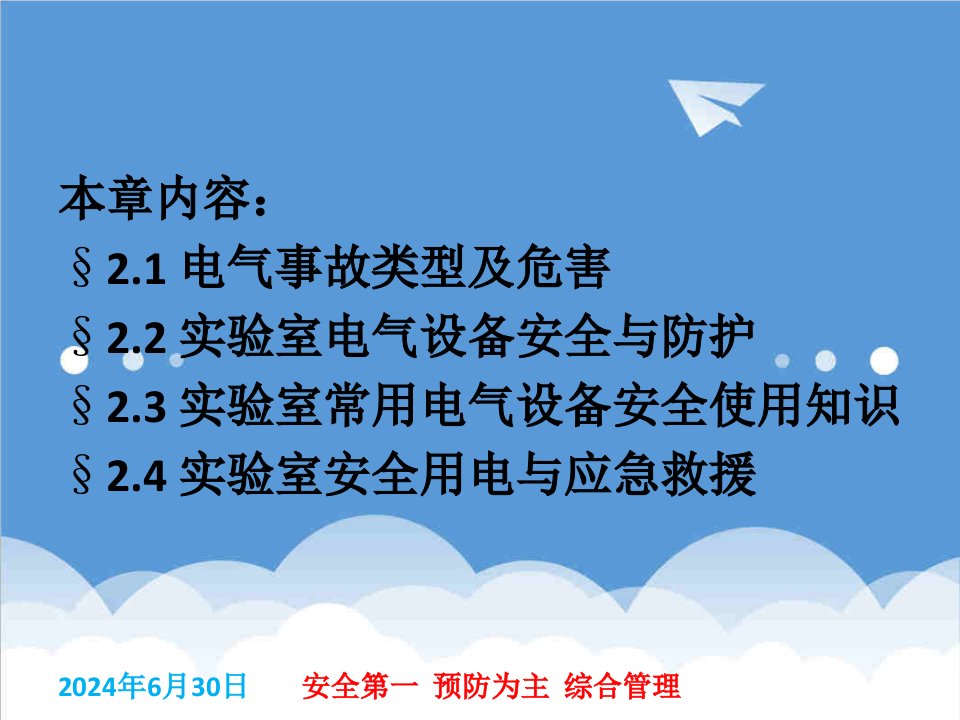 本章内容：

§2.1 电气事故类型及危害

§2.2 实验室电气设备安全与防护

§2.3 实验室常用电气设备安全使用知识

§2.4 实验室安全用电与应急救援

2024年6月30日 安全第一 预防为主 综合管理